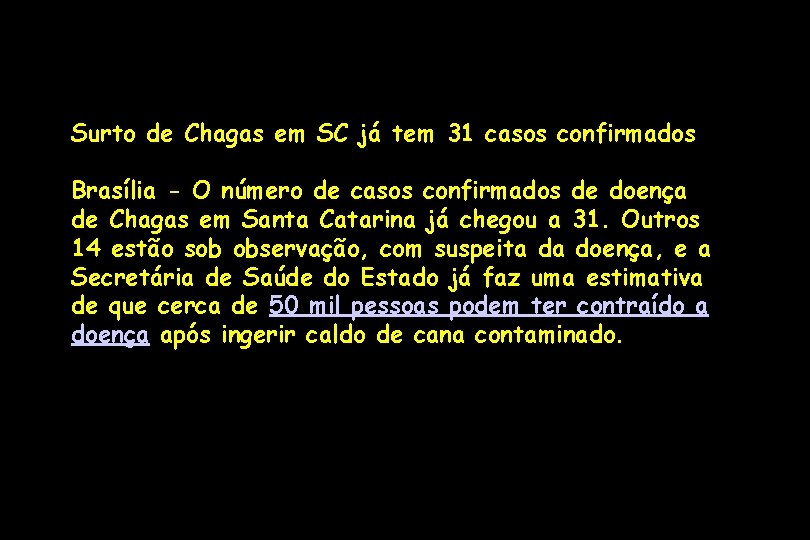 Surto de Chagas em SC já tem 31 casos confirmados

Brasília - O número de casos confirmados de doença de Chagas em Santa Catarina já chegou a 31. Outros 14 estão sob observação, com suspeita da doença, e a Secretária de Saúde do Estado já faz uma estimativa de que cerca de 50 mil pessoas podem ter contraído a doença após ingerir caldo de cana contaminado.